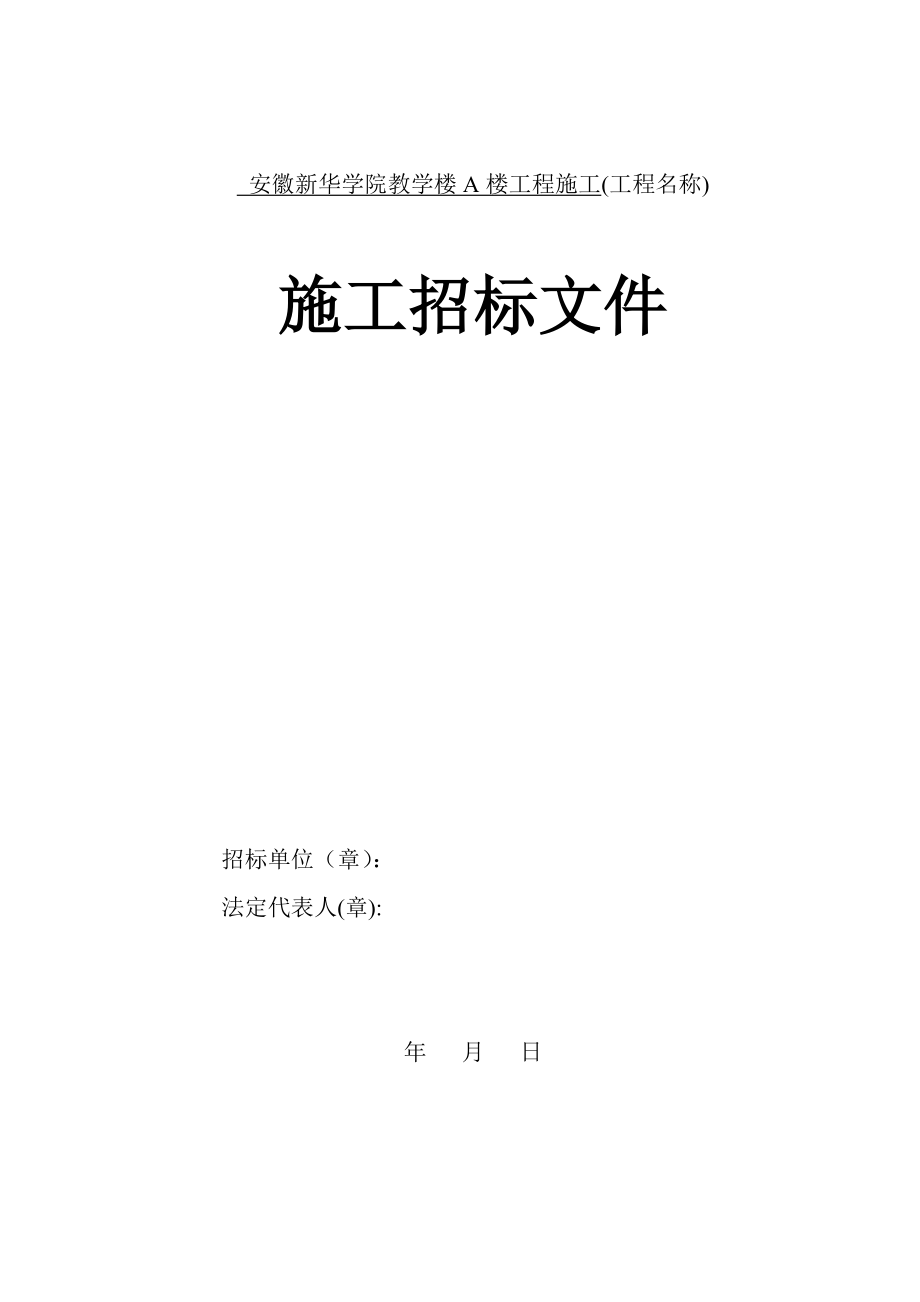 安徽新华学院教学楼 A 楼工程施工(工程名称)

施工招标文件

招标单位（章）:

法定代表人(章):

年 月 日